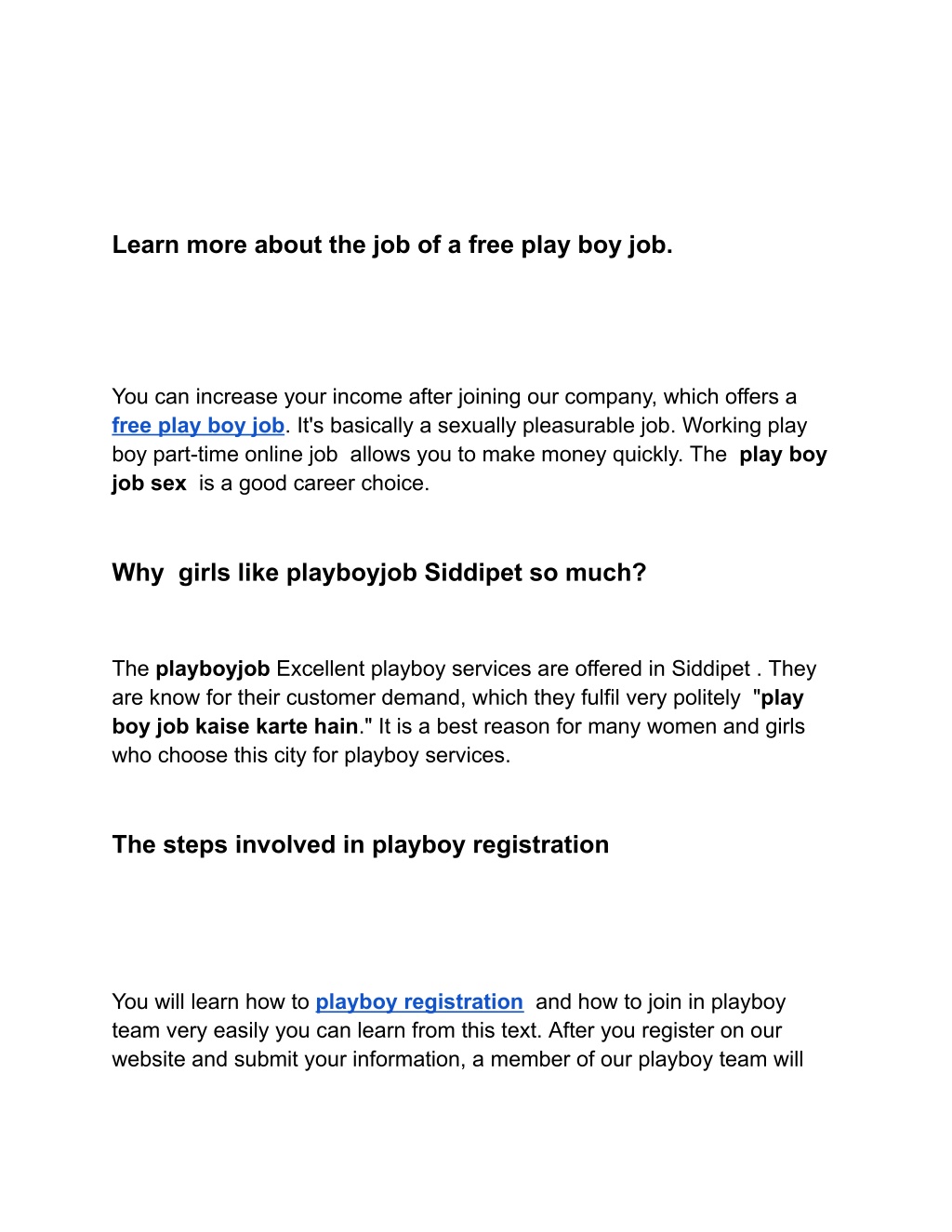 Learn more about the job of a free play boy job.

You can increase your income after joining our company, which offers a free play boy job. It's basically a sexually pleasurable job. Working play boy part-time online job allows you to make money quickly. The play boy job sex is a good career choice.

Why girls like playboyjob Siddipet so much?

The playboyjob Excellent playboy services are offered in Siddipet . They are know for their customer demand, which they fulfil very politely "play boy job kaise karte hain." It is a best reason for many women and girls who choose this city for playboy services.

The steps involved in playboy registration

You will learn how to playboy registration and how to join in playboy team very easily you can learn from this text. After you register on our website and submit your information, a member of our playboy team will